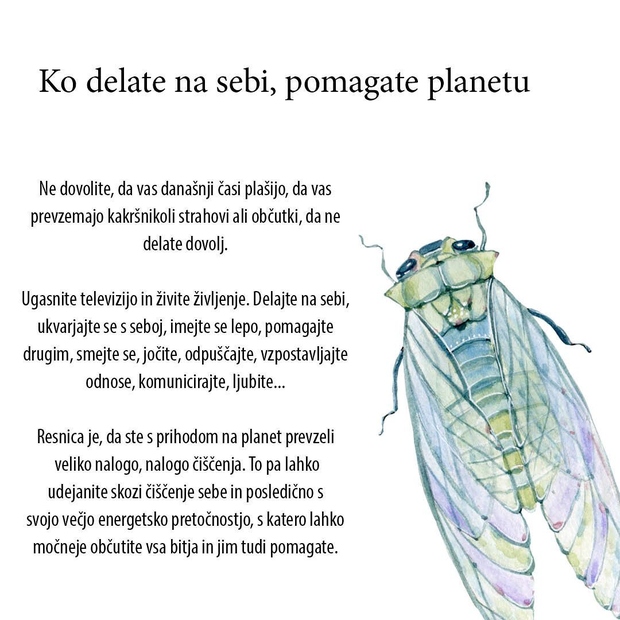 Ko delate na sebi, pomagate planetu

Ne dovolite, da vas današnji časi plašijo, da vas prevzemajo kakršnikoli strahovi ali občutki, da ne delate dovolj.

Ugasnite televizijo in živite življenje. Delajte na sebi, ukvarjajte se s seboj, imejte se lepo, pomagajte drugim, smejte se, jočite, odpuščajte, vzpostavljajte odnose, komunicirajte, ljubite...

Resnica je, da ste s prihodom na planet prevzeli veliko nalogo, nalogo čiščenja. To pa lahko udejanite skozi čiščenje sebe in posledično s svojo večjo energetsko pretočnostjo, s katero lahko močneje občutite vsa bitja in jim tudi pomagate.